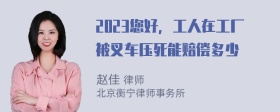 2023您好，工人在工厂被叉车压死能赔偿多少

赵佳 律师
北京衡宁律师事务所